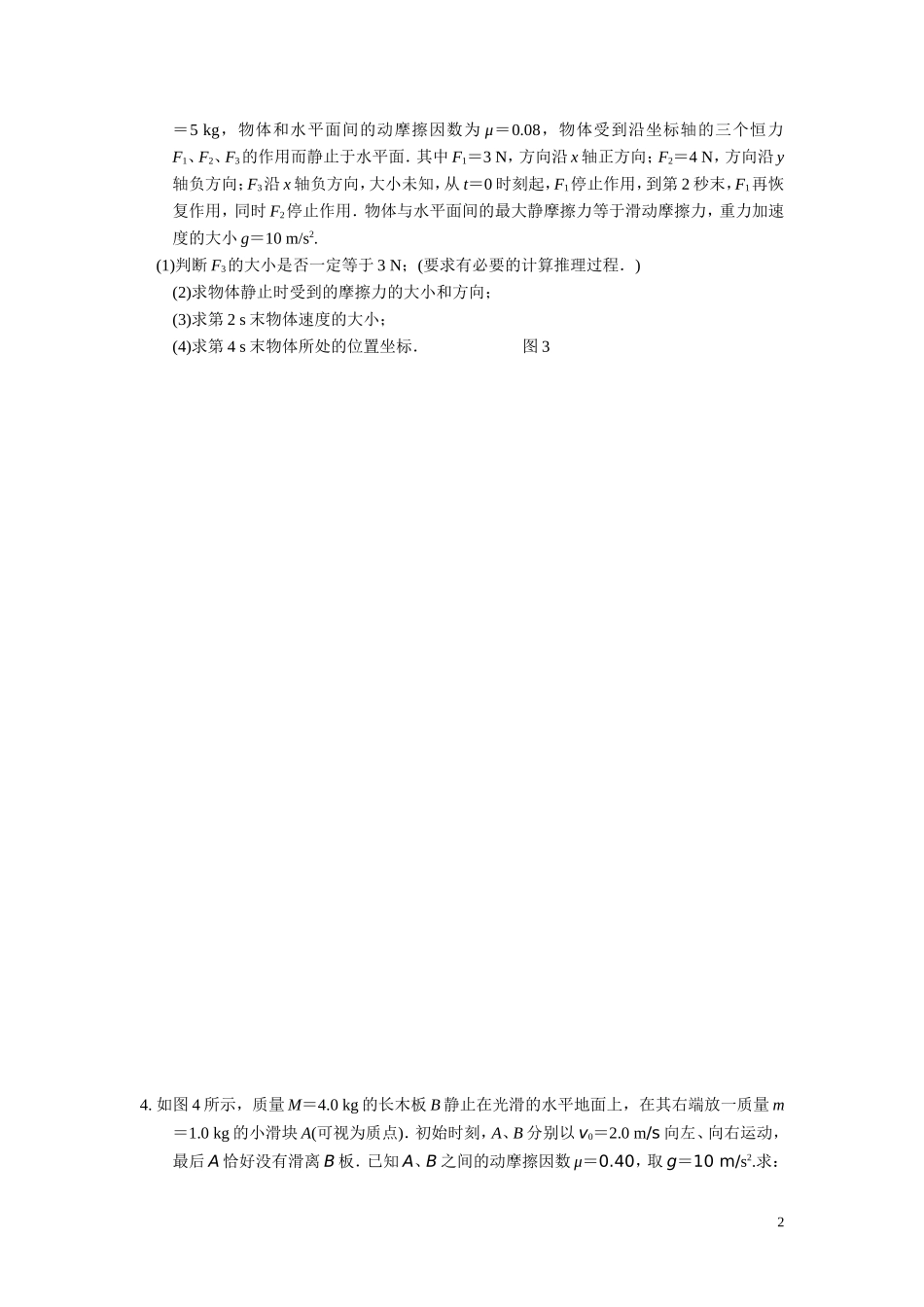 ＝5 kg，物体和水平面间的动摩擦因数为 $\mu$＝0.08，物体受到沿坐标轴的三个恒力 $F_1$、$F_2$、$F_3$ 的作用而静止于水平面．其中 $F_1$＝3 N，方向沿 $x$ 轴正方向；$F_2$＝4 N，方向沿 $y$ 轴负方向；$F_3$ 沿 $x$ 轴负方向，大小未知，从 $t$＝0 时刻起，$F_1$ 停止作用，到第 2 秒末，$F_1$ 再恢复作用，同时 $F_2$ 停止作用．物体与水平面间的最大静摩擦力等于滑动摩擦力，重力加速度的大小 $g$＝10 m/s$^2$.

(1)判断 $F_3$ 的大小是否一定等于 3 N；(要求有必要的计算推理过程．)

(2)求物体静止时受到的摩擦力的大小和方向；

(3)求第 2 s 末物体速度的大小；

(4)求第 4 s 末物体所处的位置坐标．

图 3

4. 如图 4 所示，质量 $M$＝4.0 kg 的长木板 $B$ 静止在光滑的水平地面上，在其右端放一质量 $m$＝1.0 kg 的小滑块 $A$(可视为质点)．初始时刻，$A$、$B$ 分别以 $v_0$＝2.0 m/s 向左、向右运动，最后 $A$ 恰好没有滑离 $B$ 板．已知 $A$、$B$ 之间的动摩擦因数 $\mu$＝0.40，取 $g$＝10 m/s$^2$.求：

2